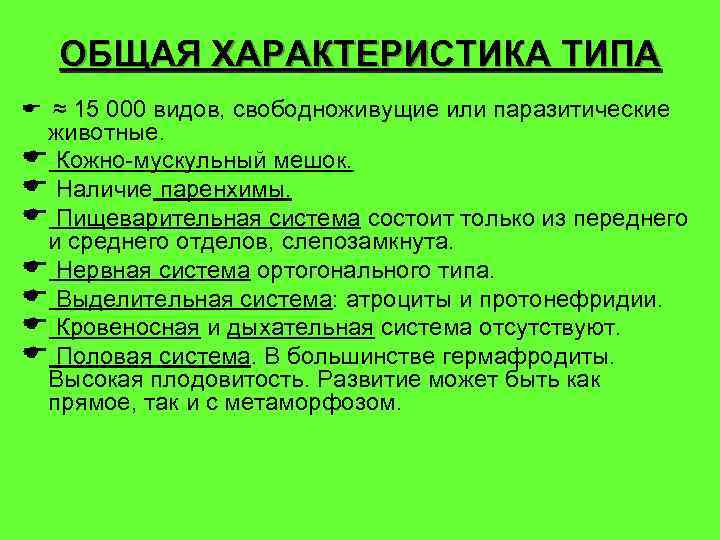 ОБЩАЯ ХАРАКТЕРИСТИКА ТИПА

☛ ≈ 15 000 видов, свободноживущие или паразитические животные.

☛ Кожно-мускульный мешок.

☛ Наличие паренхимы.

☛ Пищеварительная система состоит только из переднего и среднего отделов, слепозамкнута.

☛ Нервная система ортогонального типа.

☛ Выделительная система: атроциты и протонефридии.

☛ Кровеносная и дыхательная система отсутствуют.

☛ Половая система. В большинстве гермафродиты. Высокая плодовитость. Развитие может быть как прямое, так и с метаморфозом.